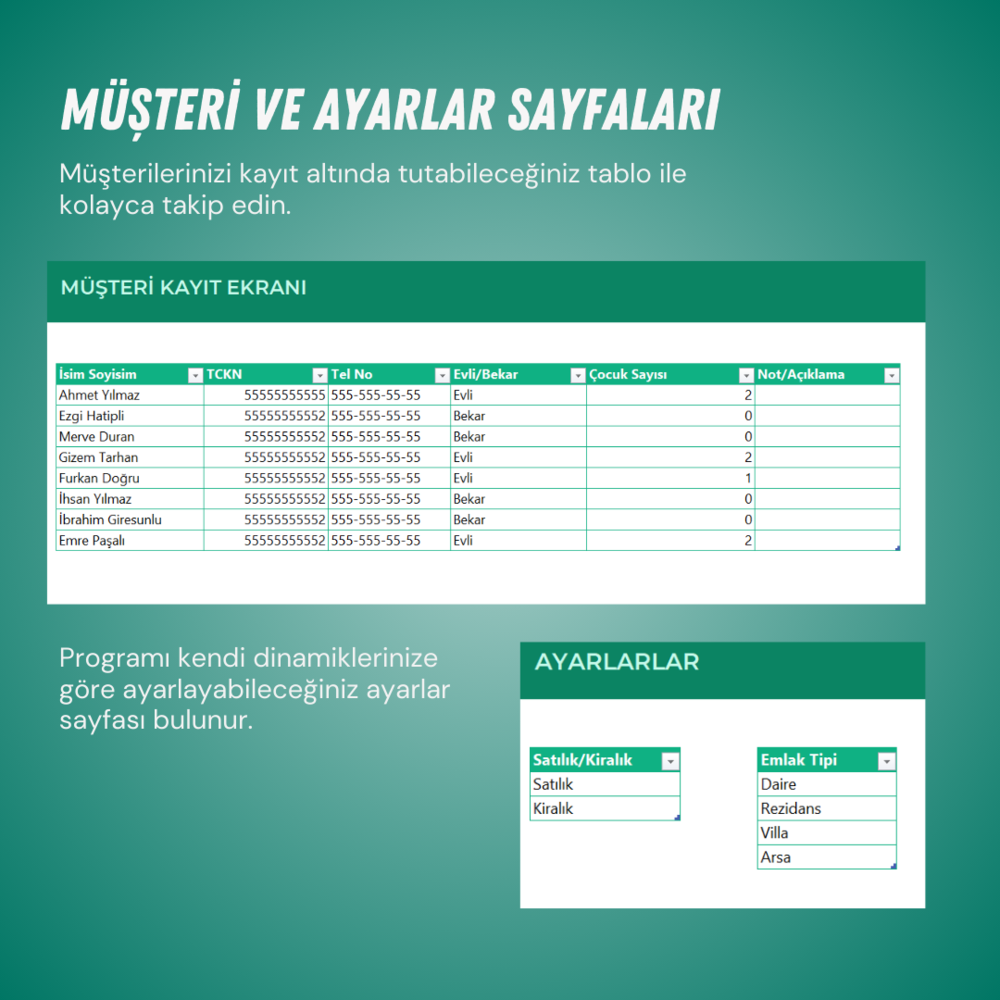 MÜŞTERİ VE AYARLAR SAYFALARI

Müşterilerinizi kayıt altında tutabileceğiniz tablo ile kolayca takip edin.

MÜŞTERİ KAYIT EKRANI

| İsim Soyisim | TCKN | Tel No | Evli/Bekar | Çocuk Sayısı | Not/Açıklama |
|---|---|---|---|---|---|
| Ahmet Yılmaz | 55555555555 | 555-555-55-55 | Evli | 2 | |
| Ezgi Hatipli | 55555555552 | 555-555-55-55 | Bekar | 0 | |
| Merve Duran | 55555555552 | 555-555-55-55 | Bekar | 0 | |
| Gizem Tarhan | 55555555552 | 555-555-55-55 | Evli | 2 | |
| Furkan Doğru | 55555555552 | 555-555-55-55 | Evli | 1 | |
| İhsan Yılmaz | 55555555552 | 555-555-55-55 | Bekar | 0 | |
| İbrahim Giresunlu | 55555555552 | 555-555-55-55 | Bekar | 0 | |
| Emre Paşalı | 55555555552 | 555-555-55-55 | Evli | 2 | |

Programı kendi dinamiklerinize göre ayarlayabileceğiniz ayarlar sayfası bulunur.

AYARLARLAR

| Satılık/Kiralık |
|---|
| Satılık |
| Kiralık |

| Emlak Tipi |
|---|
| Daire |
| Rezidans |
| Villa |
| Arsa |